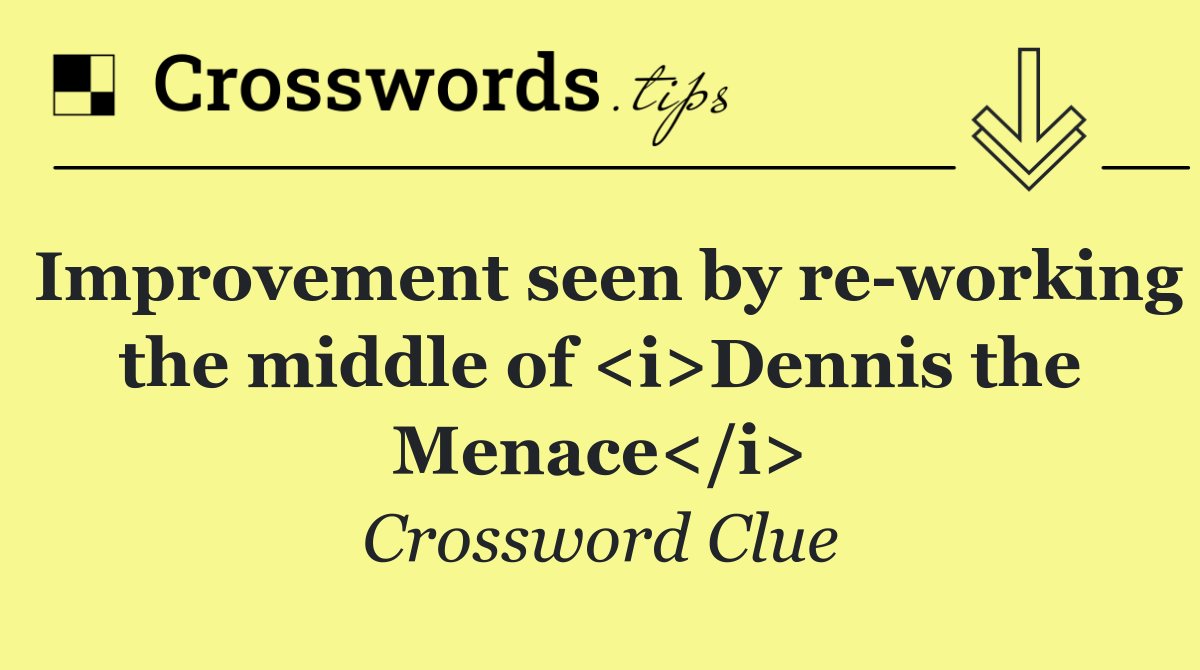 Crosswords.tips

Improvement seen by re-working the middle of <i>Dennis the Menace</i>

Crossword Clue